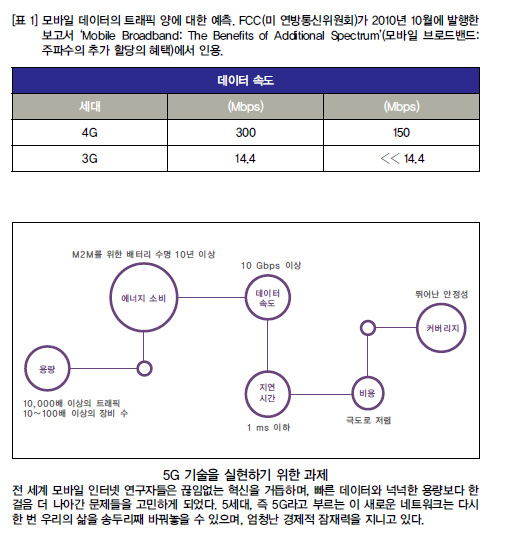 [표 1] 모바일 데이터의 트래픽 양에 대한 예측. FCC(미 연방통신위원회)가 2010년 10월에 발행한 보고서 'Mobile Broadband: The Benefits of Additional Spectrum'(모바일 브로드밴드: 주파수의 추가 할당의 혜택)에서 인용.

| 데이터 속도 | | |
|---|---|---|
| 세대 | (Mbps) | (Mbps) |
| 4G | 300 | 150 |
| 3G | 14.4 | << 14.4 |

M2M를 위한 배터리 수명 10년 이상

에너지 소비

10 Gbps 이상

데이터 속도

뛰어난 안정성

커버리지

용량

10,000배 이상의 트래픽
10~100배 이상의 장비 수

지연 시간

1 ms 이하

비용

극도로 저렴

5G 기술을 실현하기 위한 과제

전 세계 모바일 인터넷 연구자들은 끊임없는 혁신을 거듭하며, 빠른 데이터와 넉넉한 용량보다 한 걸음 더 나아간 문제들을 고민하게 되었다. 5세대, 즉 5G라고 부르는 이 새로운 네트워크는 다시 한 번 우리의 삶을 송두리째 바꿔놓을 수 있으며, 엄청난 경제적 잠재력을 지니고 있다.